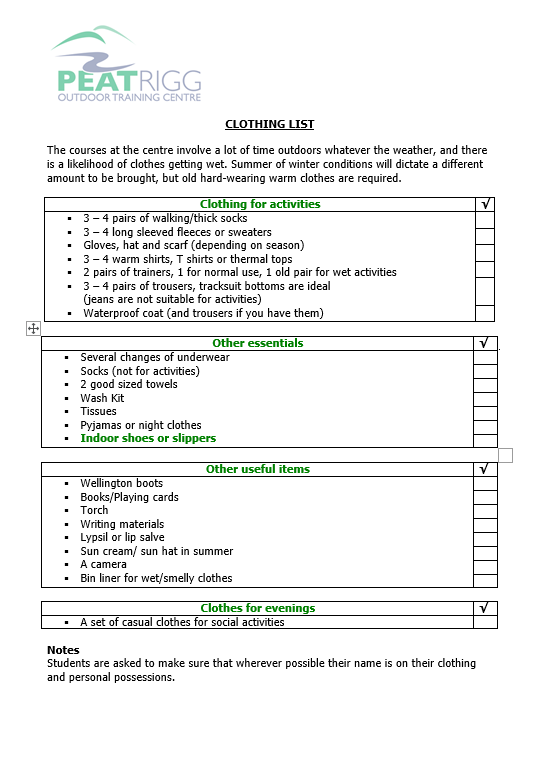 PEATRIGG
OUTDOOR TRAINING CENTRE

CLOTHING LIST

The courses at the centre involve a lot of time outdoors whatever the weather, and there is a likelihood of clothes getting wet. Summer of winter conditions will dictate a different amount to be brought, but old hard-wearing warm clothes are required.

| Clothing for activities | √ |
|---|---|
| ▪ 3 – 4 pairs of walking/thick socks | |
| ▪ 3 – 4 long sleeved fleeces or sweaters | |
| ▪ Gloves, hat and scarf (depending on season) | |
| ▪ 3 – 4 warm shirts, T shirts or thermal tops | |
| ▪ 2 pairs of trainers, 1 for normal use, 1 old pair for wet activities | |
| ▪ 3 – 4 pairs of trousers, tracksuit bottoms are ideal (jeans are not suitable for activities) | |
| ▪ Waterproof coat (and trousers if you have them) | |

| Other essentials | √ |
|---|---|
| ▪ Several changes of underwear | |
| ▪ Socks (not for activities) | |
| ▪ 2 good sized towels | |
| ▪ Wash Kit | |
| ▪ Tissues | |
| ▪ Pyjamas or night clothes | |
| ▪ Indoor shoes or slippers | |

| Other useful items | √ |
|---|---|
| ▪ Wellington boots | |
| ▪ Books/Playing cards | |
| ▪ Torch | |
| ▪ Writing materials | |
| ▪ Lypsil or lip salve | |
| ▪ Sun cream/ sun hat in summer | |
| ▪ A camera | |
| ▪ Bin liner for wet/smelly clothes | |

| Clothes for evenings | √ |
|---|---|
| ▪ A set of casual clothes for social activities | |

Notes
Students are asked to make sure that wherever possible their name is on their clothing and personal possessions.